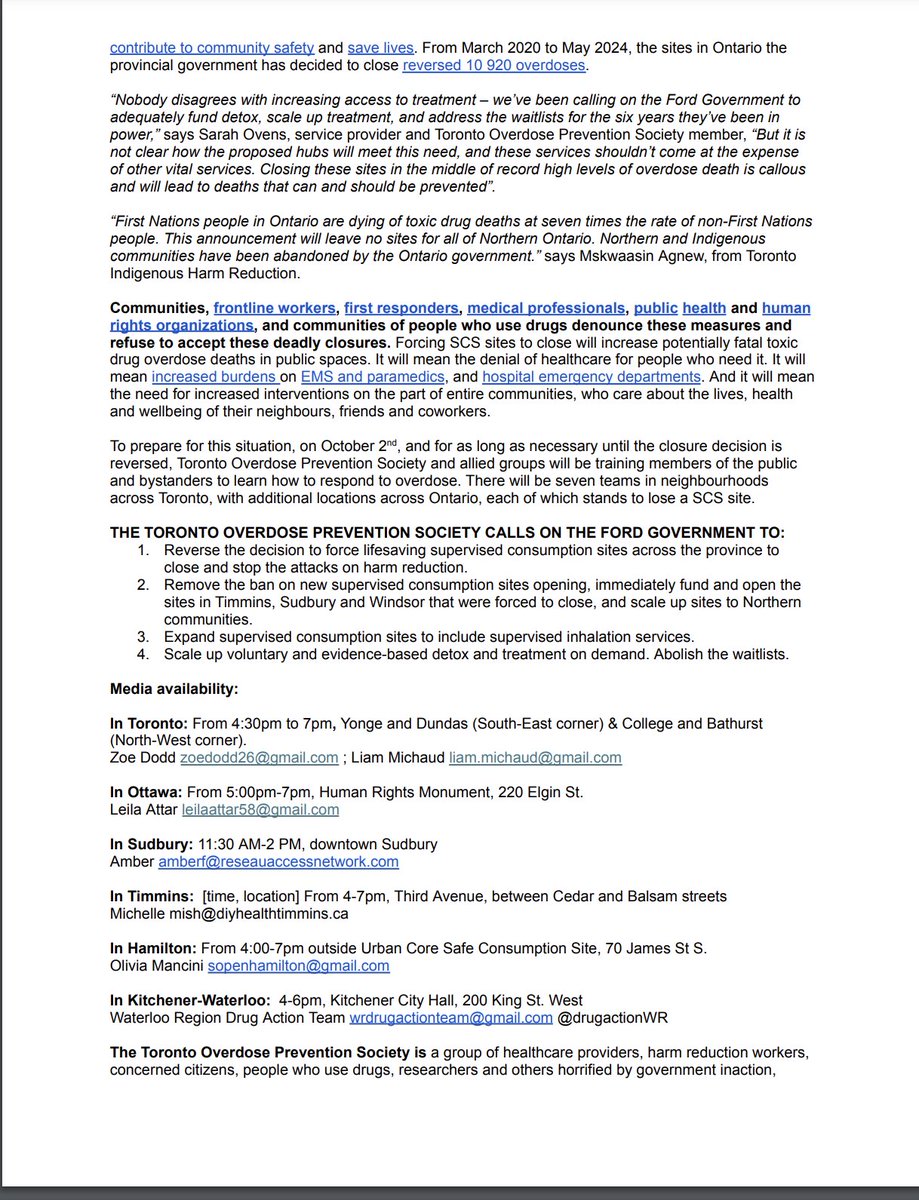 contribute to community safety and save lives. From March 2020 to May 2024, the sites in Ontario the provincial government has decided to close reversed 10 920 overdoses.

"Nobody disagrees with increasing access to treatment – we've been calling on the Ford Government to adequately fund detox, scale up treatment, and address the waitlists for the six years they've been in power," says Sarah Ovens, service provider and Toronto Overdose Prevention Society member, "But it is not clear how the proposed hubs will meet this need, and these services shouldn't come at the expense of other vital services. Closing these sites in the middle of record high levels of overdose death is callous and will lead to deaths that can and should be prevented".

"First Nations people in Ontario are dying of toxic drug deaths at seven times the rate of non-First Nations people. This announcement will leave no sites for all of Northern Ontario. Northern and Indigenous communities have been abandoned by the Ontario government." says Mskwaasin Agnew, from Toronto Indigenous Harm Reduction.

Communities, frontline workers, first responders, medical professionals, public health and human rights organizations, and communities of people who use drugs denounce these measures and refuse to accept these deadly closures. Forcing SCS sites to close will increase potentially fatal toxic drug overdose deaths in public spaces. It will mean the denial of healthcare for people who need it. It will mean increased burdens on EMS and paramedics, and hospital emergency departments. And it will mean the need for increased interventions on the part of entire communities, who care about the lives, health and wellbeing of their neighbours, friends and coworkers.

To prepare for this situation, on October 2$^{nd}$, and for as long as necessary until the closure decision is reversed, Toronto Overdose Prevention Society and allied groups will be training members of the public and bystanders to learn how to respond to overdose. There will be seven teams in neighbourhoods across Toronto, with additional locations across Ontario, each of which stands to lose a SCS site.

THE TORONTO OVERDOSE PREVENTION SOCIETY CALLS ON THE FORD GOVERNMENT TO:
1. Reverse the decision to force lifesaving supervised consumption sites across the province to close and stop the attacks on harm reduction.
2. Remove the ban on new supervised consumption sites opening, immediately fund and open the sites in Timmins, Sudbury and Windsor that were forced to close, and scale up sites to Northern communities.
3. Expand supervised consumption sites to include supervised inhalation services.
4. Scale up voluntary and evidence-based detox and treatment on demand. Abolish the waitlists.

Media availability:

In Toronto: From 4:30pm to 7pm, Yonge and Dundas (South-East corner) & College and Bathurst (North-West corner).
Zoe Dodd zoedodd26@gmail.com ; Liam Michaud liam.michaud@gmail.com

In Ottawa: From 5:00pm-7pm, Human Rights Monument, 220 Elgin St.
Leila Attar leilaattar58@gmail.com

In Sudbury: 11:30 AM-2 PM, downtown Sudbury
Amber amberf@reseauaccessnetwork.com

In Timmins: [time, location] From 4-7pm, Third Avenue, between Cedar and Balsam streets
Michelle mish@diyhealthtimmins.ca

In Hamilton: From 4:00-7pm outside Urban Core Safe Consumption Site, 70 James St S.
Olivia Mancini sopenhamilton@gmail.com

In Kitchener-Waterloo: 4-6pm, Kitchener City Hall, 200 King St. West
Waterloo Region Drug Action Team wrdrugactionteam@gmail.com @drugactionWR

The Toronto Overdose Prevention Society is a group of healthcare providers, harm reduction workers, concerned citizens, people who use drugs, researchers and others horrified by government inaction,